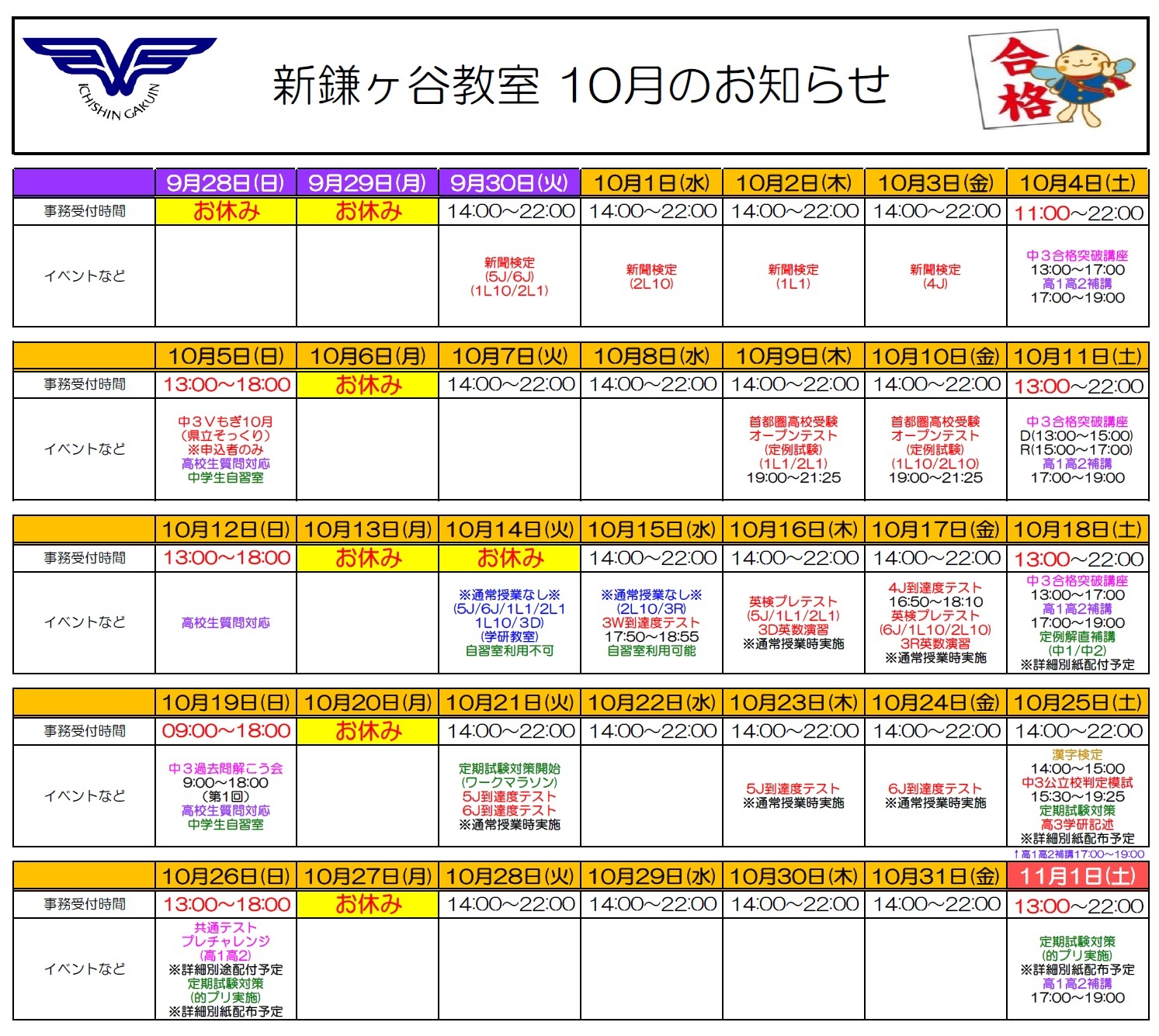 ICHISHIN GAKUIN

新鎌ヶ谷教室 10月のお知らせ

合格

| | 9月28日(日) | 9月29日(月) | 9月30日(火) | 10月1日(水) | 10月2日(木) | 10月3日(金) | 10月4日(土) |
|---|---|---|---|---|---|---|---|
| 事務受付時間 | お休み | お休み | 14:00～22:00 | 14:00～22:00 | 14:00～22:00 | 14:00～22:00 | 11:00～22:00 |
| イベントなど | | | 新聞検定 (5J/6J) (1L10/2L1) | 新聞検定 (2L10) | 新聞検定 (1L1) | 新聞検定 (4J) | 中３合格突破講座 13:00～17:00 高1高2補講 17:00～19:00 |

| | 10月5日(日) | 10月6日(月) | 10月7日(火) | 10月8日(水) | 10月9日(木) | 10月10日(金) | 10月11日(土) |
|---|---|---|---|---|---|---|---|
| 事務受付時間 | 13:00～18:00 | お休み | 14:00～22:00 | 14:00～22:00 | 14:00～22:00 | 14:00～22:00 | 13:00～22:00 |
| イベントなど | 中３Vもぎ10月 (県立そっくり) ※申込者のみ 高校生質問対応 中学生自習室 | | | | 首都圏高校受験 オープンテスト (定例試験) (1L1/2L1) 19:00～21:25 | 首都圏高校受験 オープンテスト (定例試験) (1L10/2L10) 19:00～21:25 | 中３合格突破講座 D(13:00～15:00) R(15:00～17:00) 高1高2補講 17:00～19:00 |

| | 10月12日(日) | 10月13日(月) | 10月14日(火) | 10月15日(水) | 10月16日(木) | 10月17日(金) | 10月18日(土) |
|---|---|---|---|---|---|---|---|
| 事務受付時間 | 13:00～18:00 | お休み | お休み | 14:00～22:00 | 14:00～22:00 | 14:00～22:00 | 13:00～22:00 |
| イベントなど | 高校生質問対応 | | ※通常授業なし※ (5J/6J/1L1/2L1 1L10/3D) (学研教室) 自習室利用不可 | ※通常授業なし※ (2L10/3R) 3W到達度テスト 17:50～18:55 自習室利用可能 | 英検プレテスト (5J/1L1/2L1) 3D英数演習 ※通常授業時実施 | 4J到達度テスト 16:50～18:10 英検プレテスト (6J/1L10/2L10) 3R英数演習 ※通常授業時実施 | 中３合格突破講座 13:00～17:00 高1高2補講 17:00～19:00 定例解直補講 (中1/中2) ※詳細別紙配付予定 |

| | 10月19日(日) | 10月20日(月) | 10月21日(火) | 10月22日(水) | 10月23日(木) | 10月24日(金) | 10月25日(土) |
|---|---|---|---|---|---|---|---|
| 事務受付時間 | 09:00～18:00 | お休み | 14:00～22:00 | 14:00～22:00 | 14:00～22:00 | 14:00～22:00 | 14:00～22:00 |
| イベントなど | 中３過去問解こう会 9:00～18:00 (第1回) 高校生質問対応 中学生自習室 | | 定期試験対策開始 (ワークマラソン) 5J到達度テスト 6J到達度テスト ※通常授業時実施 | | 5J到達度テスト ※通常授業時実施 | 6J到達度テスト ※通常授業時実施 | 漢字検定 14:00～15:00 中3公立校判定模試 15:30～19:25 定期試験対策 高3学研記述 ※詳細別紙配布予定 |

↑高1高2補講17:00～19:00

| | 10月26日(日) | 10月27日(月) | 10月28日(火) | 10月29日(水) | 10月30日(木) | 10月31日(金) | 11月1日(土) |
|---|---|---|---|---|---|---|---|
| 事務受付時間 | 13:00～18:00 | お休み | 14:00～22:00 | 14:00～22:00 | 14:00～22:00 | 14:00～22:00 | 13:00～22:00 |
| イベントなど | 共通テスト プレチャレンジ (高1高2) ※詳細別途配付予定 定期試験対策 (的プリ実施) ※詳細別紙配布予定 | | | | | | 定期試験対策 (的プリ実施) ※詳細別紙配布予定 高1高2補講 17:00～19:00 |